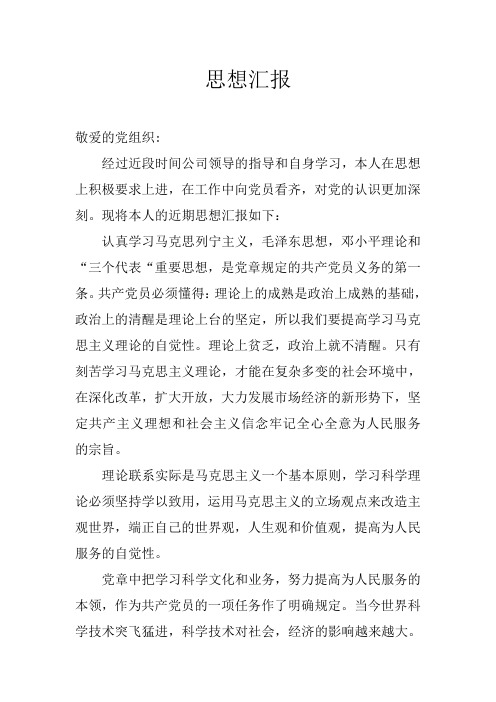 思想汇报

敬爱的党组织：

经过近段时间公司领导的指导和自身学习，本人在思想上积极要求上进，在工作中向党员看齐，对党的认识更加深刻。现将本人的近期思想汇报如下：

认真学习马克思列宁主义，毛泽东思想，邓小平理论和“三个代表“重要思想，是党章规定的共产党员义务的第一条。共产党员必须懂得：理论上的成熟是政治上成熟的基础，政治上的清醒是理论上台的坚定，所以我们要提高学习马克思主义理论的自觉性。理论上贫乏，政治上就不清醒。只有刻苦学习马克思主义理论，才能在复杂多变的社会环境中，在深化改革，扩大开放，大力发展市场经济的新形势下，坚定共产主义理想和社会主义信念牢记全心全意为人民服务的宗旨。

理论联系实际是马克思主义一个基本原则，学习科学理论必须坚持学以致用，运用马克思主义的立场观点来改造主观世界，端正自己的世界观，人生观和价值观，提高为人民服务的自觉性。

党章中把学习科学文化和业务，努力提高为人民服务的本领，作为共产党员的一项任务作了明确规定。当今世界科学技术突飞猛进，科学技术对社会，经济的影响越来越大。